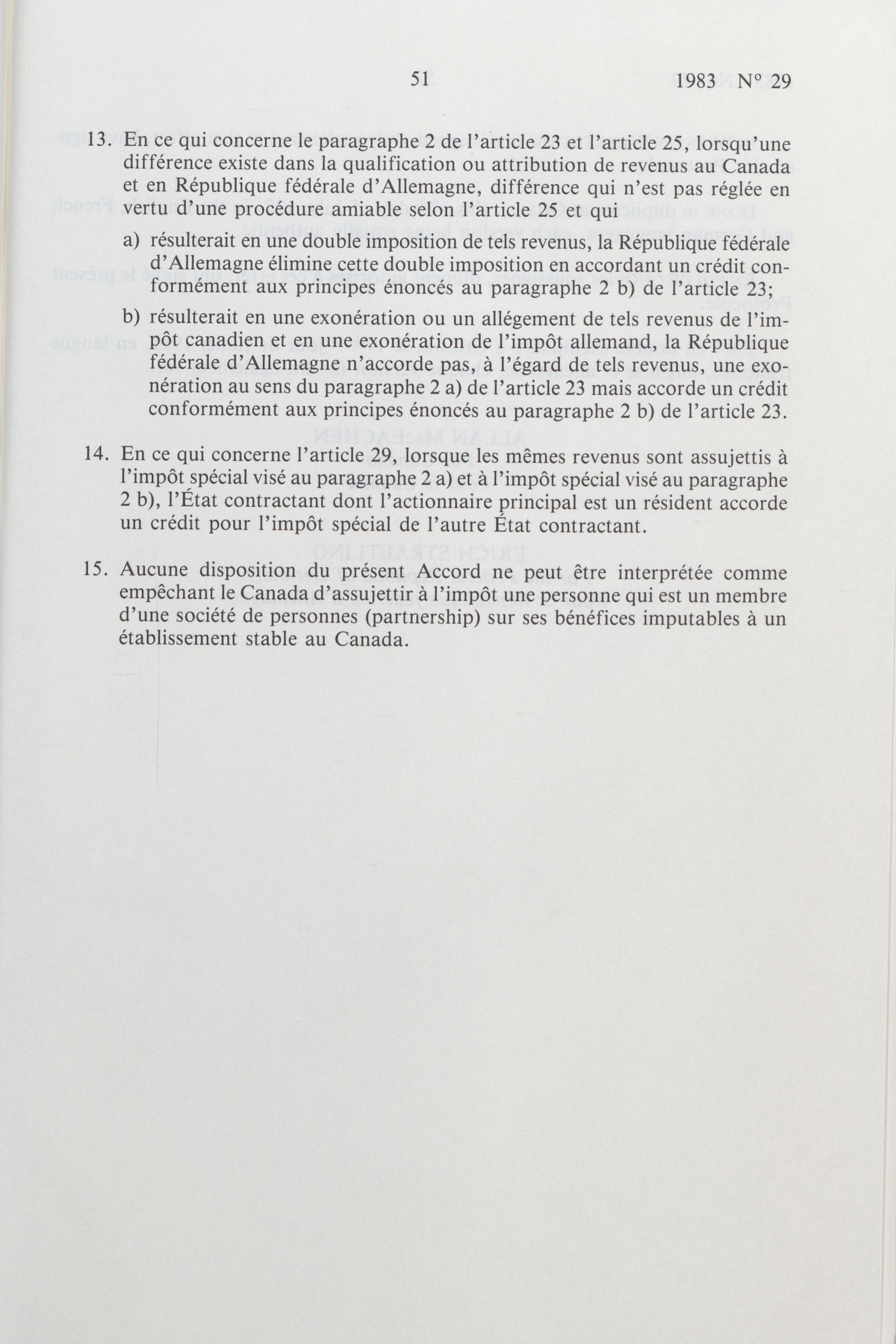 51 1983 N° 29

13. En ce qui concerne le paragraphe 2 de l'article 23 et l'article 25, lorsqu'une différence existe dans la qualification ou attribution de revenus au Canada et en République fédérale d'Allemagne, différence qui n'est pas réglée en vertu d'une procédure amiable selon l'article 25 et qui

a) résulterait en une double imposition de tels revenus, la République fédérale d'Allemagne élimine cette double imposition en accordant un crédit conformément aux principes énoncés au paragraphe 2 b) de l'article 23;

b) résulterait en une exonération ou un allégement de tels revenus de l'impôt canadien et en une exonération de l'impôt allemand, la République fédérale d'Allemagne n'accorde pas, à l'égard de tels revenus, une exonération au sens du paragraphe 2 a) de l'article 23 mais accorde un crédit conformément aux principes énoncés au paragraphe 2 b) de l'article 23.

14. En ce qui concerne l'article 29, lorsque les mêmes revenus sont assujettis à l'impôt spécial visé au paragraphe 2 a) et à l'impôt spécial visé au paragraphe 2 b), l'État contractant dont l'actionnaire principal est un résident accorde un crédit pour l'impôt spécial de l'autre État contractant.

15. Aucune disposition du présent Accord ne peut être interprétée comme empêchant le Canada d'assujettir à l'impôt une personne qui est un membre d'une société de personnes (partnership) sur ses bénéfices imputables à un établissement stable au Canada.